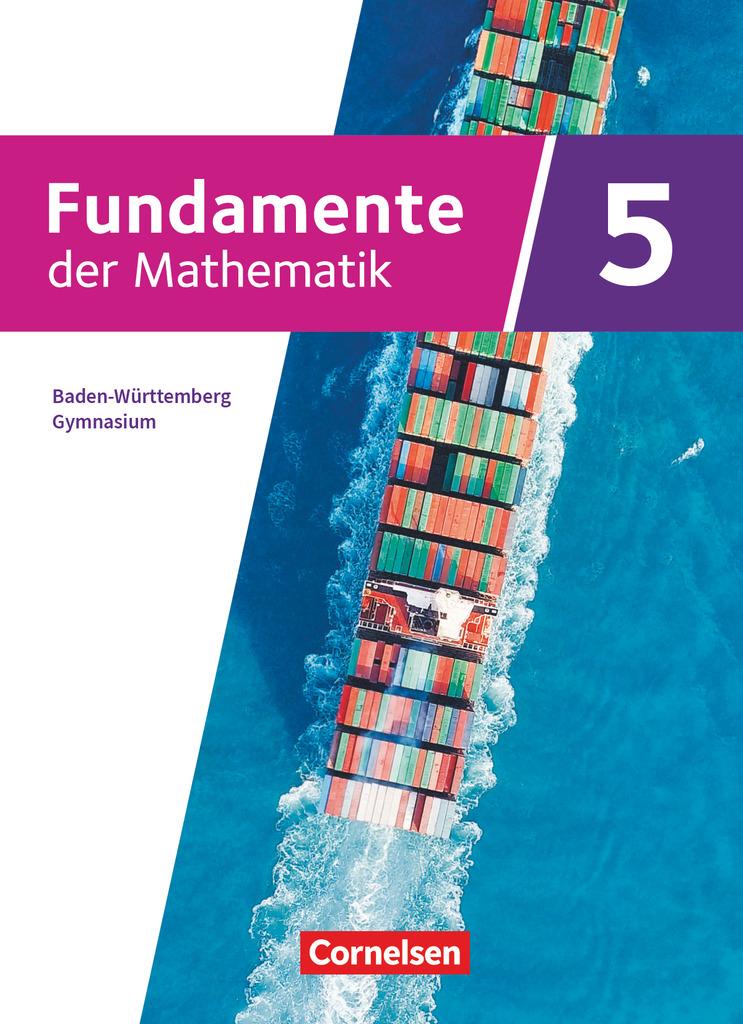 Fundamente der Mathematik

5

Baden-Württemberg
Gymnasium

Cornelsen